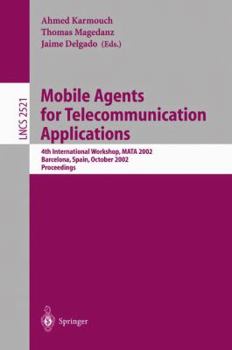 Ahmed Karmouch
Thomas Magedanz
Jaime Delgado (Eds.)

LNCS 2521

Mobile Agents for Telecommunication Applications

4th International Workshop, MATA 2002
Barcelona, Spain, October 2002
Proceedings

Springer